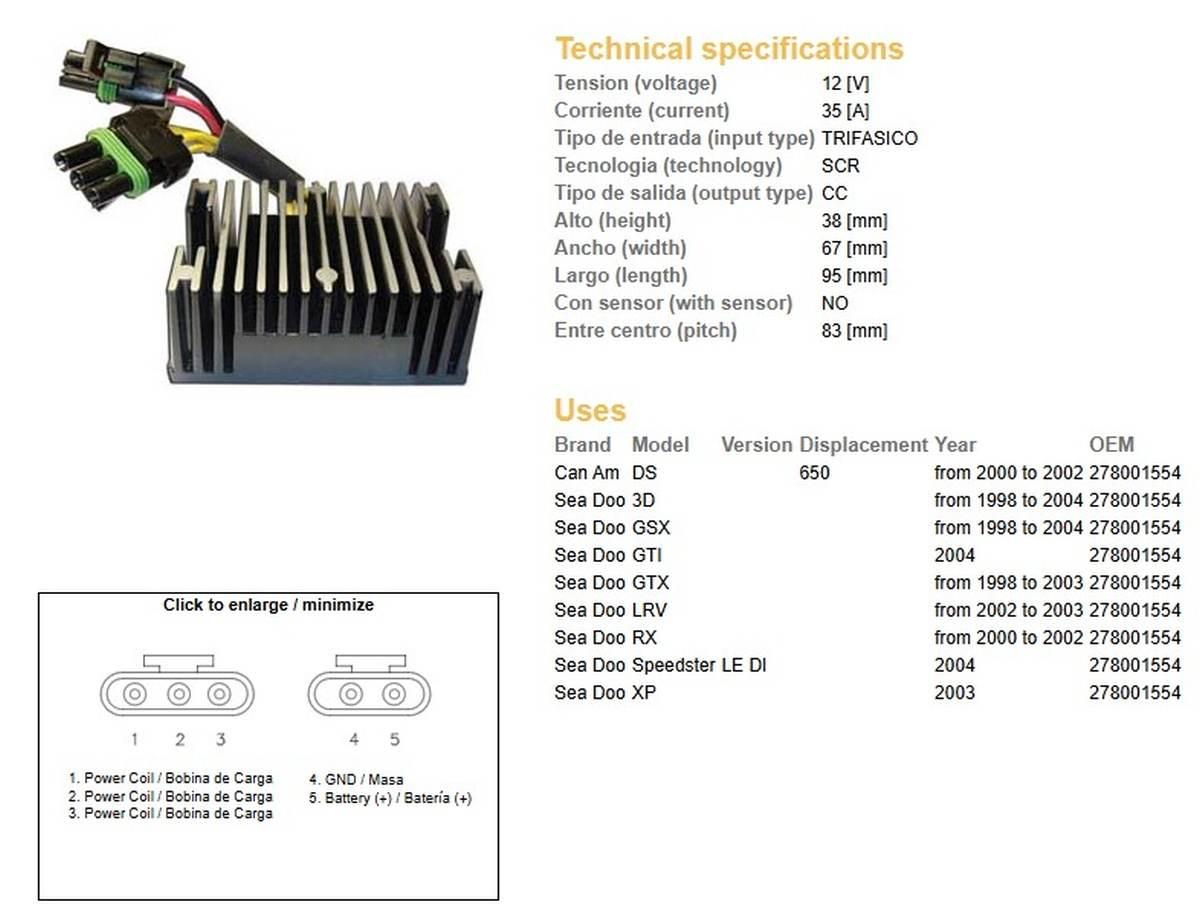 Technical specifications

| | |
|---|---|
| Tension (voltage) | 12 [V] |
| Corriente (current) | 35 [A] |
| Tipo de entrada (input type) | TRIFASICO |
| Tecnologia (technology) | SCR |
| Tipo de salida (output type) | CC |
| Alto (height) | 38 [mm] |
| Ancho (width) | 67 [mm] |
| Largo (length) | 95 [mm] |
| Con sensor (with sensor) | NO |
| Entre centro (pitch) | 83 [mm] |

Uses

| Brand | Model | Version | Displacement | Year | OEM |
|---|---|---|---|---|---|
| Can Am | DS | | 650 | from 2000 to 2002 | 278001554 |
| Sea Doo | 3D | | | from 1998 to 2004 | 278001554 |
| Sea Doo | GSX | | | from 1998 to 2004 | 278001554 |
| Sea Doo | GTI | | | 2004 | 278001554 |
| Sea Doo | GTX | | | from 1998 to 2003 | 278001554 |
| Sea Doo | LRV | | | from 2002 to 2003 | 278001554 |
| Sea Doo | RX | | | from 2000 to 2002 | 278001554 |
| Sea Doo | Speedster LE DI | | | 2004 | 278001554 |
| Sea Doo | XP | | | 2003 | 278001554 |

Click to enlarge / minimize

1 2 3

4 5

1. Power Coil / Bobina de Carga
2. Power Coil / Bobina de Carga
3. Power Coil / Bobina de Carga

4. GND / Masa
5. Battery (+) / Batería (+)